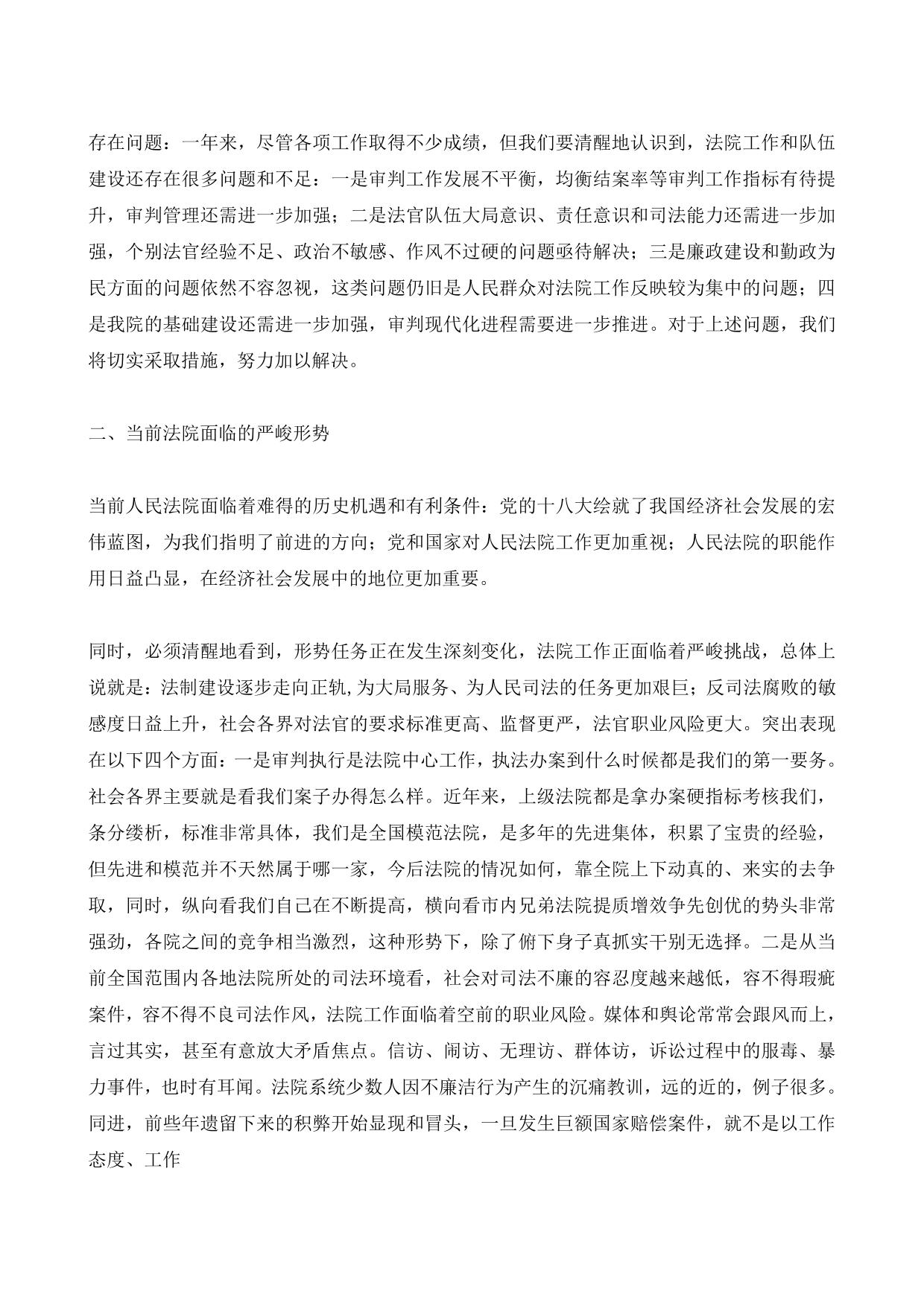 存在问题：一年来，尽管各项工作取得不少成绩，但我们要清醒地认识到，法院工作和队伍建设还存在很多问题和不足：一是审判工作发展不平衡，均衡结案率等审判工作指标有待提升，审判管理还需进一步加强；二是法官队伍大局意识、责任意识和司法能力还需进一步加强，个别法官经验不足、政治不敏感、作风不过硬的问题亟待解决；三是廉政建设和勤政为民方面的问题依然不容忽视，这类问题仍旧是人民群众对法院工作反映较为集中的问题；四是我院的基础建设还需进一步加强，审判现代化进程需要进一步推进。对于上述问题，我们将切实采取措施，努力加以解决。

二、当前法院面临的严峻形势

当前人民法院面临着难得的历史机遇和有利条件：党的十八大绘就了我国经济社会发展的宏伟蓝图，为我们指明了前进的方向；党和国家对人民法院工作更加重视；人民法院的职能作用日益凸显，在经济社会发展中的地位更加重要。

同时，必须清醒地看到，形势任务正在发生深刻变化，法院工作正面临着严峻挑战，总体上说就是：法制建设逐步走向正轨,为大局服务、为人民司法的任务更加艰巨；反司法腐败的敏感度日益上升，社会各界对法官的要求标准更高、监督更严，法官职业风险更大。突出表现在以下四个方面：一是审判执行是法院中心工作，执法办案到什么时候都是我们的第一要务。社会各界主要就是看我们案子办得怎么样。近年来，上级法院都是拿办案硬指标考核我们，条分缕析，标准非常具体，我们是全国模范法院，是多年的先进集体，积累了宝贵的经验，但先进和模范并不天然属于哪一家，今后法院的情况如何，靠全院上下动真的、来实的去争取，同时，纵向看我们自己在不断提高，横向看市内兄弟法院提质增效争先创优的势头非常强劲，各院之间的竞争相当激烈，这种形势下，除了俯下身子真抓实干别无选择。二是从当前全国范围内各地法院所处的司法环境看，社会对司法不廉的容忍度越来越低，容不得瑕疵案件，容不得不良司法作风，法院工作面临着空前的职业风险。媒体和舆论常常会跟风而上，言过其实，甚至有意放大矛盾焦点。信访、闹访、无理访、群体访，诉讼过程中的服毒、暴力事件，也时有耳闻。法院系统少数人因不廉洁行为产生的沉痛教训，远的近的，例子很多。同进，前些年遗留下来的积弊开始显现和冒头，一旦发生巨额国家赔偿案件，就不是以工作态度、工作